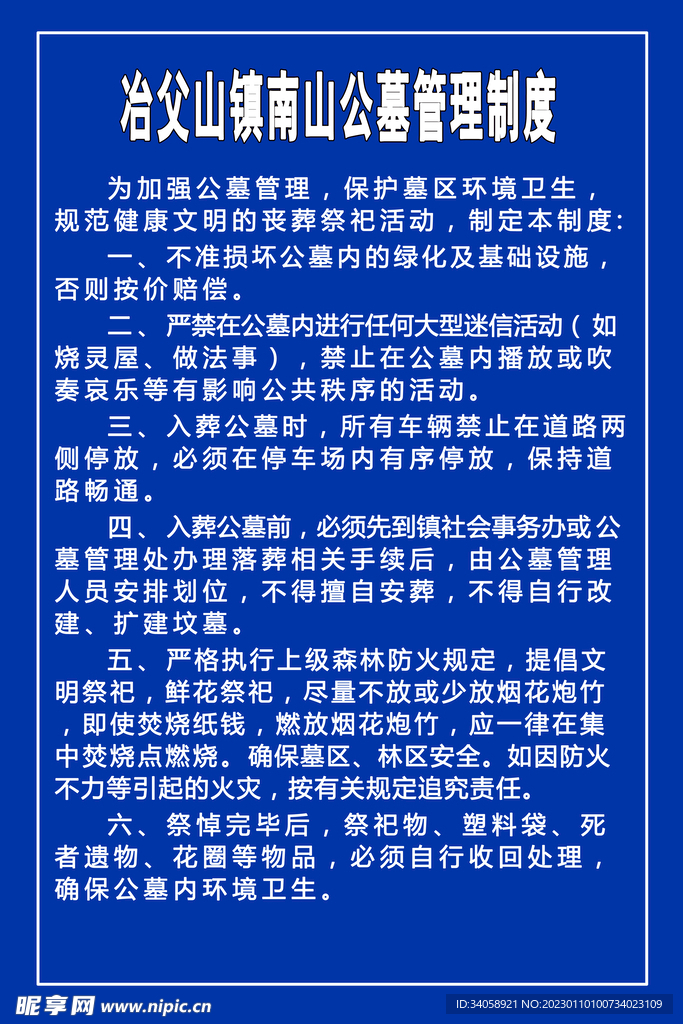 冶父山镇南山公墓管理制度

为加强公墓管理，保护墓区环境卫生，规范健康文明的丧葬祭祀活动，制定本制度:

一、不准损坏公墓内的绿化及基础设施，否则按价赔偿。

二、严禁在公墓内进行任何大型迷信活动（如烧灵屋、做法事），禁止在公墓内播放或吹奏哀乐等有影响公共秩序的活动。

三、入葬公墓时，所有车辆禁止在道路两侧停放，必须在停车场内有序停放，保持道路畅通。

四、入葬公墓前，必须先到镇社会事务办或公墓管理处办理落葬相关手续后，由公墓管理人员安排划位，不得擅自安葬，不得自行改建、扩建坟墓。

五、严格执行上级森林防火规定，提倡文明祭祀，鲜花祭祀，尽量不放或少放烟花炮竹，即使焚烧纸钱，燃放烟花炮竹，应一律在集中焚烧点燃烧。确保墓区、林区安全。如因防火不力等引起的火灾，按有关规定追究责任。

六、祭悼完毕后，祭祀物、塑料袋、死者遗物、花圈等物品，必须自行收回处理，确保公墓内环境卫生。

昵享网 www.nipic.cn
ID:34058921 NO:20230110100734023109